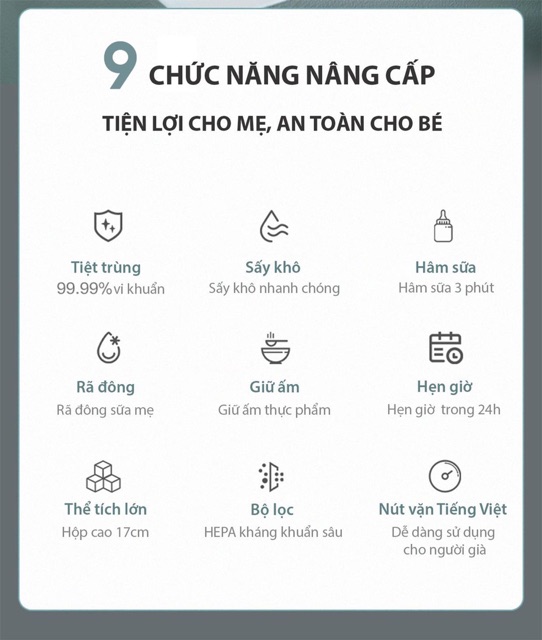 9 CHỨC NĂNG NÂNG CẤP

TIỆN LỢI CHO MẸ, AN TOÀN CHO BÉ

Tiệt trùng
99.99% vi khuẩn

Sấy khô
Sấy khô nhanh chóng

Hâm sữa
Hâm sữa 3 phút

Rã đông
Rã đông sữa mẹ

Giữ ấm
Giữ ấm thực phẩm

Hẹn giờ
Hẹn giờ trong 24h

Thể tích lớn
Hộp cao 17cm

Bộ lọc
HEPA kháng khuẩn sâu

Nút vặn Tiếng Việt
Dễ dàng sử dụng cho người già